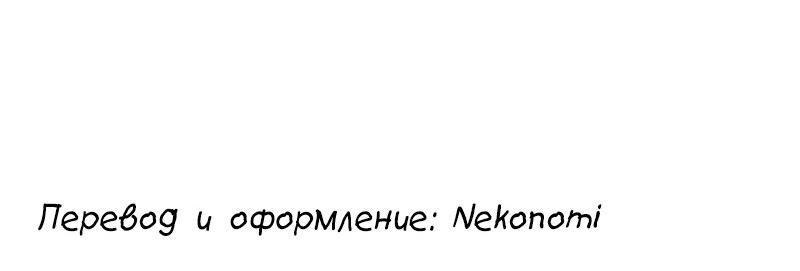 Перевод и оформление: Nekonomi